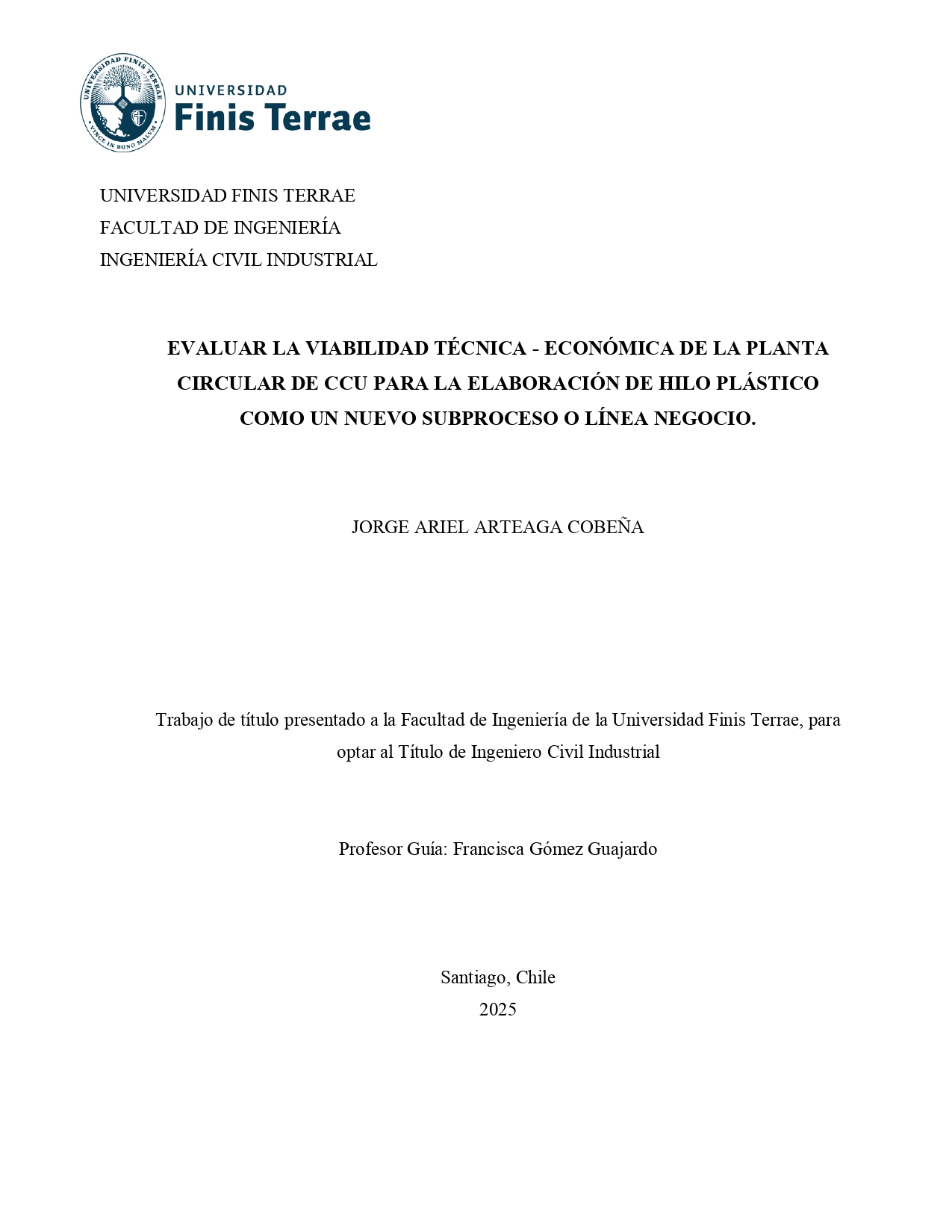 UNIVERSIDAD FINIS TERRAE
VINCE IN BONO MALUM

UNIVERSIDAD
Finis Terrae

UNIVERSIDAD FINIS TERRAE
FACULTAD DE INGENIERÍA
INGENIERÍA CIVIL INDUSTRIAL

EVALUAR LA VIABILIDAD TÉCNICA - ECONÓMICA DE LA PLANTA CIRCULAR DE CCU PARA LA ELABORACIÓN DE HILO PLÁSTICO COMO UN NUEVO SUBPROCESO O LÍNEA NEGOCIO.

JORGE ARIEL ARTEAGA COBEÑA

Trabajo de título presentado a la Facultad de Ingeniería de la Universidad Finis Terrae, para optar al Título de Ingeniero Civil Industrial

Profesor Guía: Francisca Gómez Guajardo

Santiago, Chile
2025